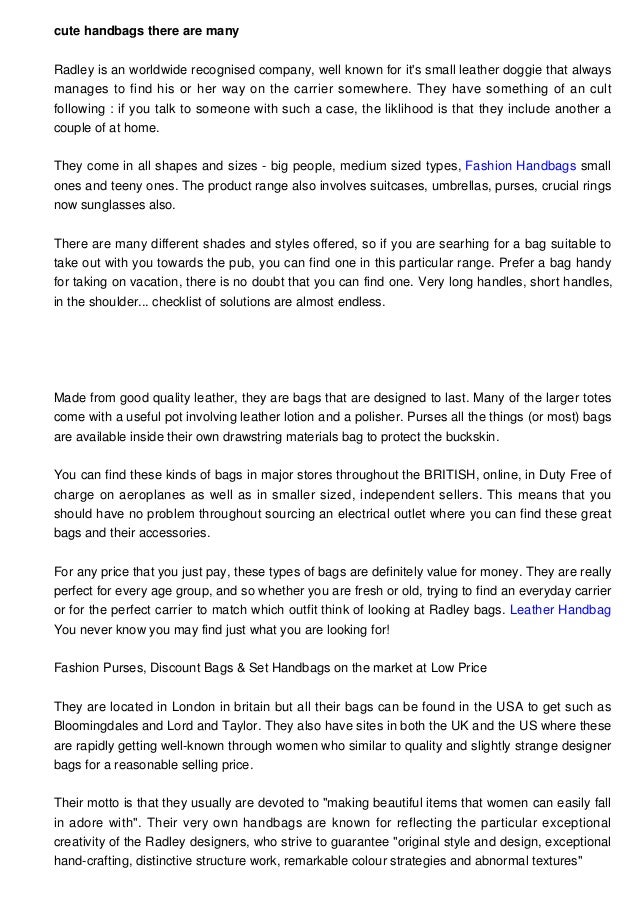 cute handbags there are many

Radley is an worldwide recognised company, well known for it's small leather doggie that always manages to find his or her way on the carrier somewhere. They have something of an cult following : if you talk to someone with such a case, the liklihood is that they include another a couple of at home.

They come in all shapes and sizes - big people, medium sized types, Fashion Handbags small ones and teeny ones. The product range also involves suitcases, umbrellas, purses, crucial rings now sunglasses also.

There are many different shades and styles offered, so if you are searhing for a bag suitable to take out with you towards the pub, you can find one in this particular range. Prefer a bag handy for taking on vacation, there is no doubt that you can find one. Very long handles, short handles, in the shoulder... checklist of solutions are almost endless.

Made from good quality leather, they are bags that are designed to last. Many of the larger totes come with a useful pot involving leather lotion and a polisher. Purses all the things (or most) bags are available inside their own drawstring materials bag to protect the buckskin.

You can find these kinds of bags in major stores throughout the BRITISH, online, in Duty Free of charge on aeroplanes as well as in smaller sized, independent sellers. This means that you should have no problem throughout sourcing an electrical outlet where you can find these great bags and their accessories.

For any price that you just pay, these types of bags are definitely value for money. They are really perfect for every age group, and so whether you are fresh or old, trying to find an everyday carrier or for the perfect carrier to match which outfit think of looking at Radley bags. Leather Handbag You never know you may find just what you are looking for!

Fashion Purses, Discount Bags & Set Handbags on the market at Low Price

They are located in London in britain but all their bags can be found in the USA to get such as Bloomingdales and Lord and Taylor. They also have sites in both the UK and the US where these are rapidly getting well-known through women who similar to quality and slightly strange designer bags for a reasonable selling price.

Their motto is that they usually are devoted to "making beautiful items that women can easily fall in adore with". Their very own handbags are known for reflecting the particular exceptional creativity of the Radley designers, who strive to guarantee "original style and design, exceptional hand-crafting, distinctive structure work, remarkable colour strategies and abnormal textures"